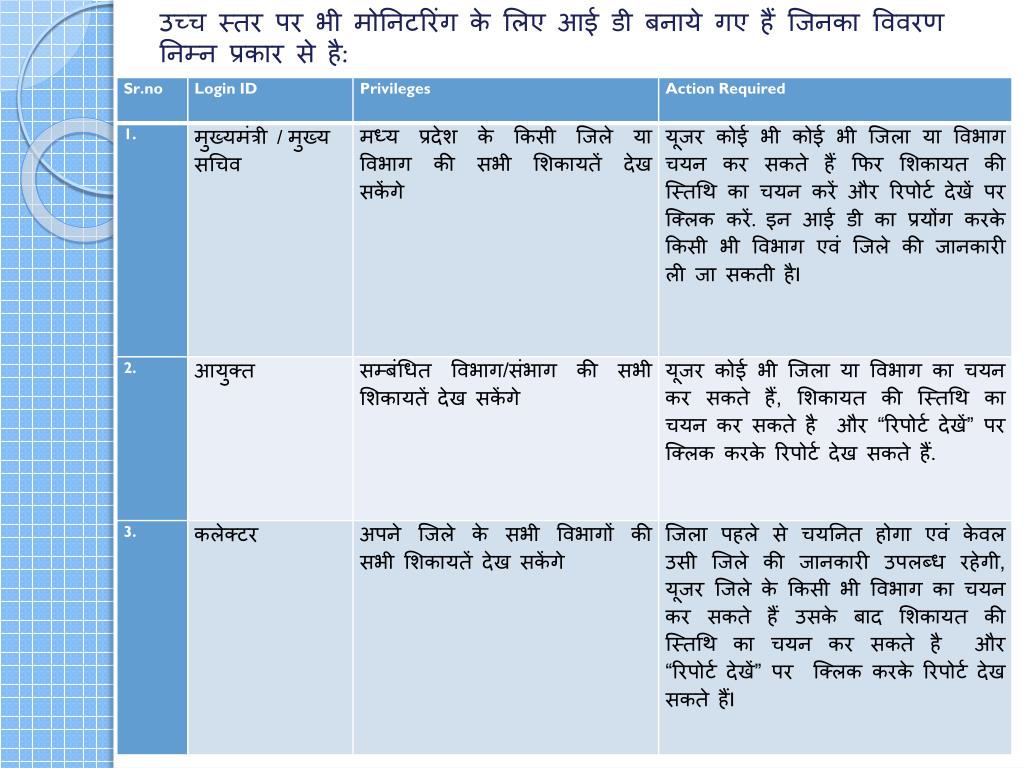 उच्च स्तर पर भी मोनिटरिंग के लिए आई डी बनाये गए हैं जिनका विवरण निम्न प्रकार से है:

| Sr.no | Login ID | Privileges | Action Required |
|---|---|---|---|
| 1. | मुख्यमंत्री / मुख्य सचिव | मध्य प्रदेश के किसी जिले या विभाग की सभी शिकायतें देख सकेंगे | यूजर कोई भी कोई भी जिला या विभाग चयन कर सकते हैं फिर शिकायत की स्तिथि का चयन करें और रिपोर्ट देखें पर क्लिक करें. इन आई डी का प्रयोंग करके किसी भी विभाग एवं जिले की जानकारी ली जा सकती है। |
| 2. | आयुक्त | सम्बंधित विभाग/संभाग की सभी शिकायतें देख सकेंगे | यूजर कोई भी जिला या विभाग का चयन कर सकते हैं, शिकायत की स्तिथि का चयन कर सकते है और “रिपोर्ट देखें” पर क्लिक करके रिपोर्ट देख सकते हैं. |
| 3. | कलेक्टर | अपने जिले के सभी विभागों की सभी शिकायतें देख सकेंगे | जिला पहले से चयनित होगा एवं केवल उसी जिले की जानकारी उपलब्ध रहेगी, यूजर जिले के किसी भी विभाग का चयन कर सकते हैं उसके बाद शिकायत की स्तिथि का चयन कर सकते है और “रिपोर्ट देखें” पर क्लिक करके रिपोर्ट देख सकते हैं। |